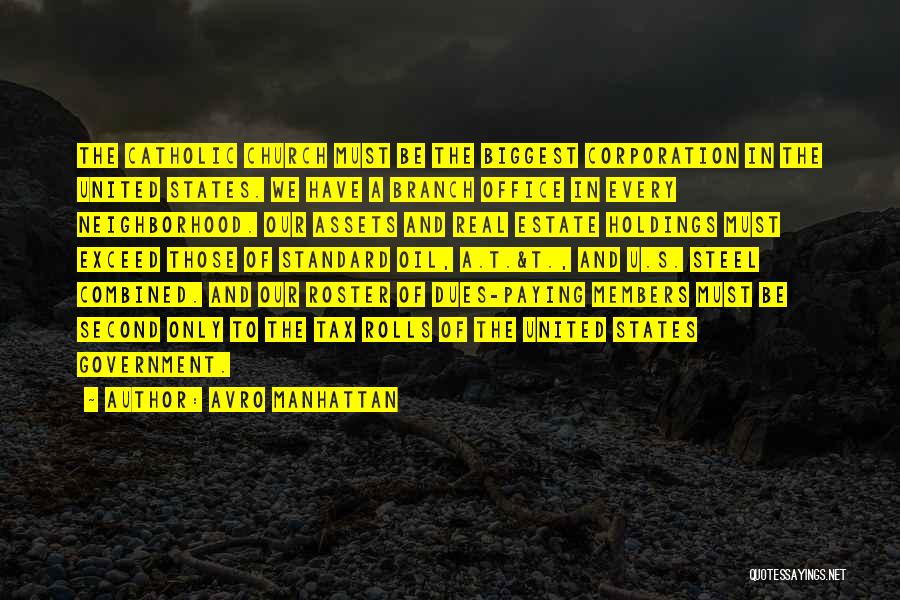 THE CATHOLIC CHURCH MUST BE THE BIGGEST CORPORATION IN THE UNITED STATES. WE HAVE A BRANCH OFFICE IN EVERY NEIGHBORHOOD. OUR ASSETS AND REAL ESTATE HOLDINGS MUST EXCEED THOSE OF STANDARD OIL, A.T.&T., AND U.S. STEEL COMBINED. AND OUR ROSTER OF DUES-PAYING MEMBERS MUST BE SECOND ONLY TO THE TAX ROLLS OF THE UNITED STATES GOVERNMENT.

- AUTHOR: AVRO MANHATTAN

QUOTESSAYINGS.NET